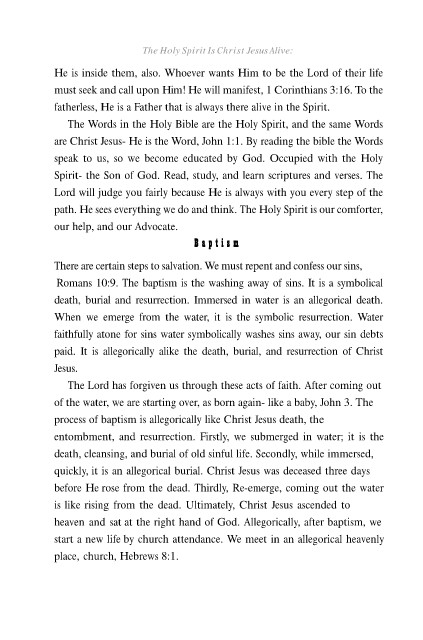 The Holy Spirit Is Christ Jesus Alive:

He is inside them, also. Whoever wants Him to be the Lord of their life must seek and call upon Him! He will manifest, 1 Corinthians 3:16. To the fatherless, He is a Father that is always there alive in the Spirit.

The Words in the Holy Bible are the Holy Spirit, and the same Words are Christ Jesus- He is the Word, John 1:1. By reading the bible the Words speak to us, so we become educated by God. Occupied with the Holy Spirit- the Son of God. Read, study, and learn scriptures and verses. The Lord will judge you fairly because He is always with you every step of the path. He sees everything we do and think. The Holy Spirit is our comforter, our help, and our Advocate.

Baptism

There are certain steps to salvation. We must repent and confess our sins, Romans 10:9. The baptism is the washing away of sins. It is a symbolical death, burial and resurrection. Immersed in water is an allegorical death. When we emerge from the water, it is the symbolic resurrection. Water faithfully atone for sins water symbolically washes sins away, our sin debts paid. It is allegorically alike the death, burial, and resurrection of Christ Jesus.

The Lord has forgiven us through these acts of faith. After coming out of the water, we are starting over, as born again- like a baby, John 3. The process of baptism is allegorically like Christ Jesus death, the entombment, and resurrection. Firstly, we submerged in water; it is the death, cleansing, and burial of old sinful life. Secondly, while immersed, quickly, it is an allegorical burial. Christ Jesus was deceased three days before He rose from the dead. Thirdly, Re-emerge, coming out the water is like rising from the dead. Ultimately, Christ Jesus ascended to heaven and sat at the right hand of God. Allegorically, after baptism, we start a new life by church attendance. We meet in an allegorical heavenly place, church, Hebrews 8:1.